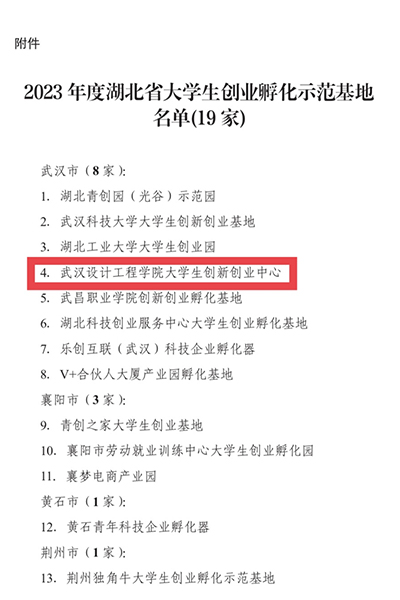 附件

2023年度湖北省大学生创业孵化示范基地名单(19家)

武汉市（8家）:

1.湖北青创园（光谷）示范园

2.武汉科技大学大学生创新创业基地

3.湖北工业大学大学生创业园

4.武汉设计工程学院大学生创新创业中心

5.武昌职业学院创新创业孵化基地

6.湖北科技创业服务中心大学生创业孵化基地

7.乐创互联（武汉）科技企业孵化器

8.V+合伙人大厦产业园孵化基地

襄阳市（3家）:

9.青创之家大学生创业基地

10.襄阳市劳动就业训练中心大学生创业孵化园

11.襄梦电商产业园

黄石市（1家）:

12.黄石青年科技企业孵化器

荆州市（1家）:

13.荆州独角牛大学生创业孵化示范基地